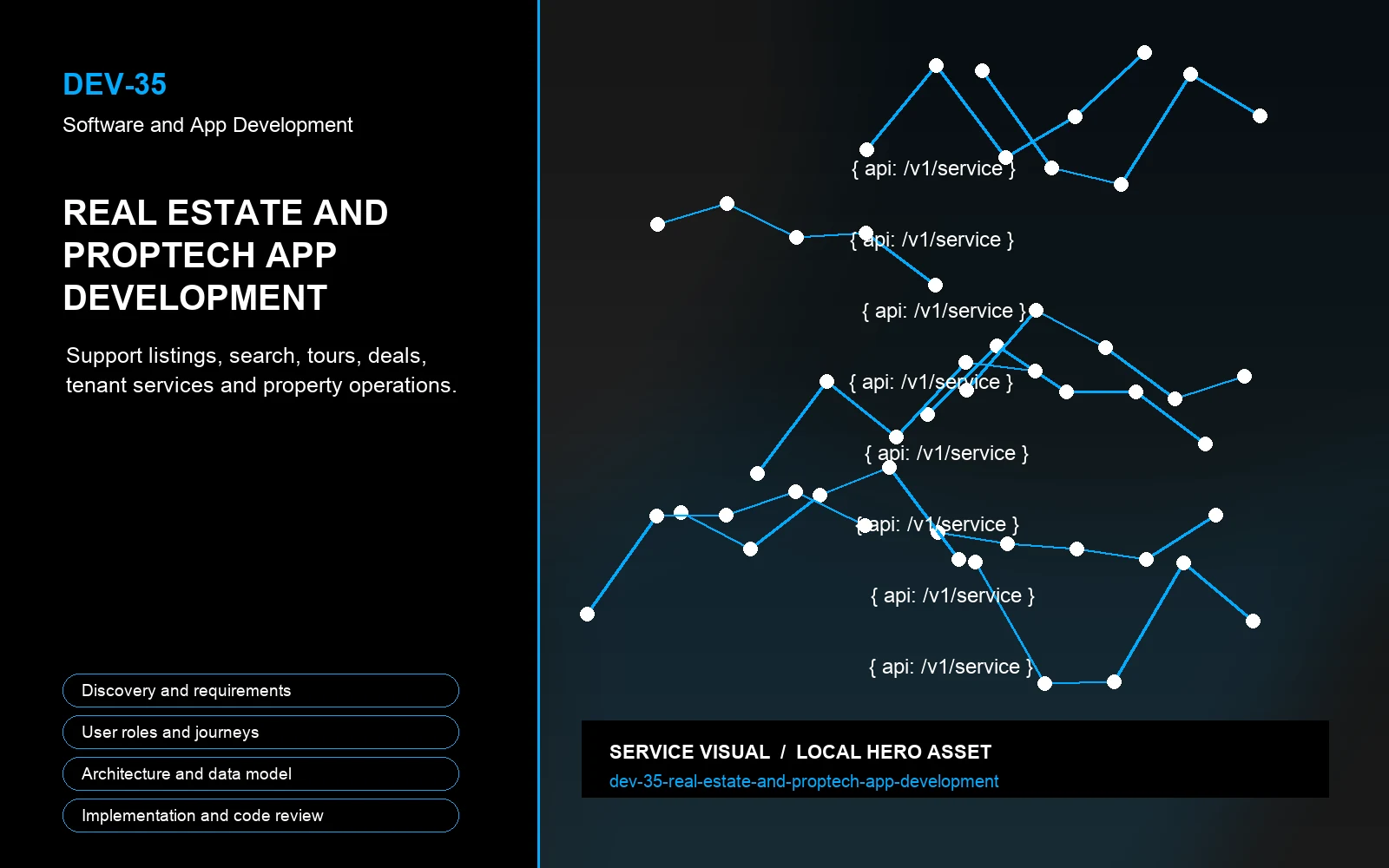 DEV-35

Software and App Development

REAL ESTATE AND PROPTECH APP DEVELOPMENT

Support listings, search, tours, deals, tenant services and property operations.

Discovery and requirements

User roles and journeys

Architecture and data model

Implementation and code review

{ api: /v1/service }

{ api: /v1/service }

{ api: /v1/service }

{ api: /v1/service }

{ api: /v1/service }

{ api: /v1/service }

{ api: /v1/service }

{ api: /v1/service }

SERVICE VISUAL / LOCAL HERO ASSET

dev-35-real-estate-and-proptech-app-development